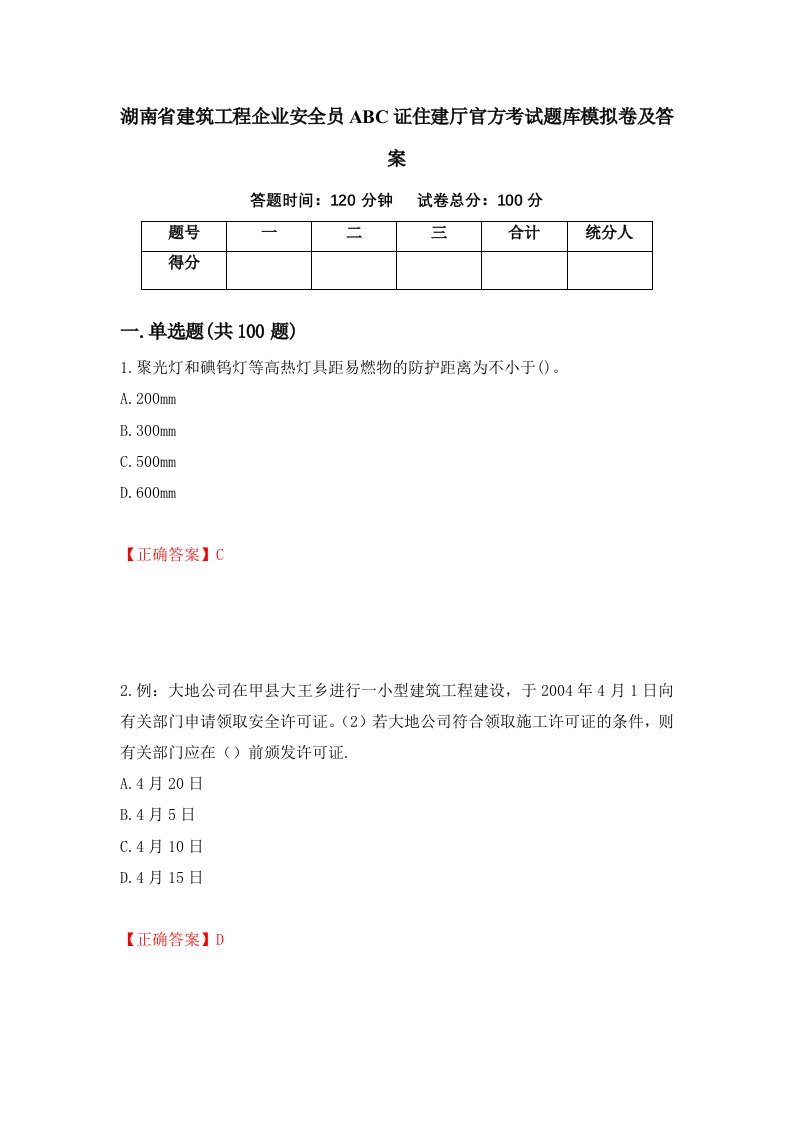 湖南省建筑工程企业安全员ABC证住建厅官方考试题库模拟卷及答案

答题时间：120分钟　试卷总分：100分

| 题号 | 一 | 二 | 三 | 合计 | 统分人 |
|---|---|---|---|---|---|
| 得分 | | | | | |

一.单选题(共100题)

1.聚光灯和碘钨灯等高热灯具距易燃物的防护距离为不小于()。

A.200mm

B.300mm

C.500mm

D.600mm

【正确答案】C

2.例：大地公司在甲县大王乡进行一小型建筑工程建设，于2004年4月1日向有关部门申请领取安全许可证。(2)若大地公司符合领取施工许可证的条件，则有关部门应在（）前颁发许可证.

A.4月20日

B.4月5日

C.4月10日

D.4月15日

【正确答案】D